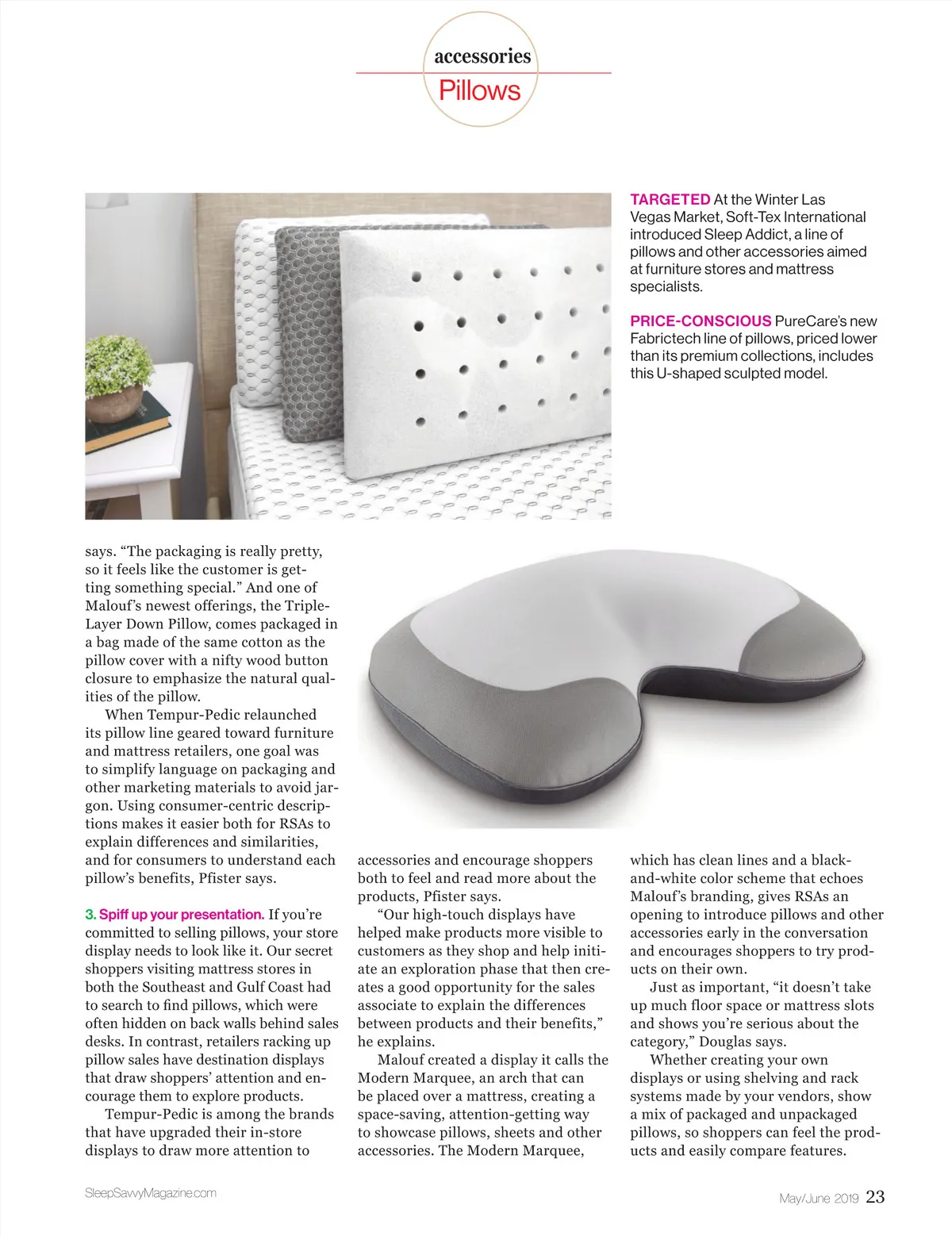 accessories
Pillows

TARGETED At the Winter Las Vegas Market, Soft-Tex International introduced Sleep Addict, a line of pillows and other accessories aimed at furniture stores and mattress specialists.

PRICE-CONSCIOUS PureCare's new Fabrictech line of pillows, priced lower than its premium collections, includes this U-shaped sculpted model.

says. "The packaging is really pretty, so it feels like the customer is getting something special." And one of Malouf's newest offerings, the Triple-Layer Down Pillow, comes packaged in a bag made of the same cotton as the pillow cover with a nifty wood button closure to emphasize the natural qualities of the pillow.

When Tempur-Pedic relaunched its pillow line geared toward furniture and mattress retailers, one goal was to simplify language on packaging and other marketing materials to avoid jargon. Using consumer-centric descriptions makes it easier both for RSAs to explain differences and similarities, and for consumers to understand each pillow's benefits, Pfister says.

3. Spiff up your presentation. If you're committed to selling pillows, your store display needs to look like it. Our secret shoppers visiting mattress stores in both the Southeast and Gulf Coast had to search to find pillows, which were often hidden on back walls behind sales desks. In contrast, retailers racking up pillow sales have destination displays that draw shoppers' attention and encourage them to explore products.

Tempur-Pedic is among the brands that have upgraded their in-store displays to draw more attention to accessories and encourage shoppers both to feel and read more about the products, Pfister says.

"Our high-touch displays have helped make products more visible to customers as they shop and help initiate an exploration phase that then creates a good opportunity for the sales associate to explain the differences between products and their benefits," he explains.

Malouf created a display it calls the Modern Marquee, an arch that can be placed over a mattress, creating a space-saving, attention-getting way to showcase pillows, sheets and other accessories. The Modern Marquee, which has clean lines and a black-and-white color scheme that echoes Malouf's branding, gives RSAs an opening to introduce pillows and other accessories early in the conversation and encourages shoppers to try products on their own.

Just as important, "it doesn't take up much floor space or mattress slots and shows you're serious about the category," Douglas says.

Whether creating your own displays or using shelving and rack systems made by your vendors, show a mix of packaged and unpackaged pillows, so shoppers can feel the products and easily compare features.

SleepSavvyMagazine.com

May/June 2019 23